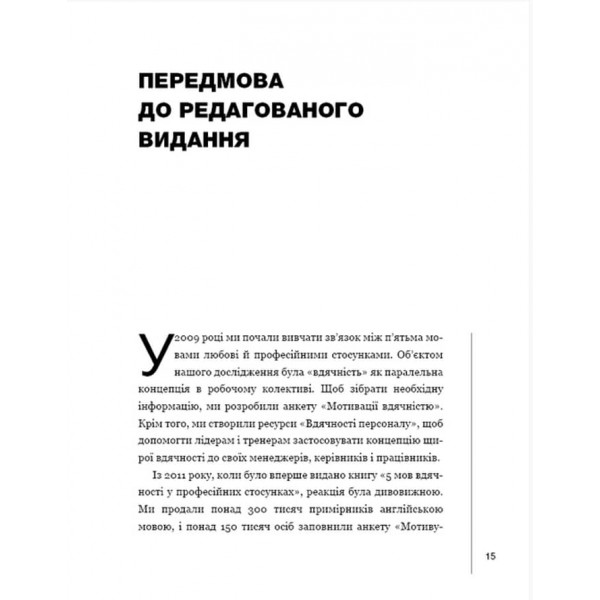 ПЕРЕДМОВА ДО РЕДАГОВАНОГО ВИДАННЯ

У 2009 році ми почали вивчати зв'язок між п'ятьма мовами любові й професійними стосунками. Об'єктом нашого дослідження була «вдячність» як паралельна концепція в робочому колективі. Щоб зібрати необхідну інформацію, ми розробили анкету «Мотивації вдячністю». Крім того, ми створили ресурси «Вдячності персоналу», щоб допомогти лідерам і тренерам застосовувати концепцію щирої вдячності до своїх менеджерів, керівників і працівників.

Із 2011 року, коли було вперше видано книгу «5 мов вдячності у професійних стосунках», реакція була дивовижною. Ми продали понад 300 тисяч примірників англійською мовою, і понад 150 тисяч осіб заповнили анкету «Мотиву-

15